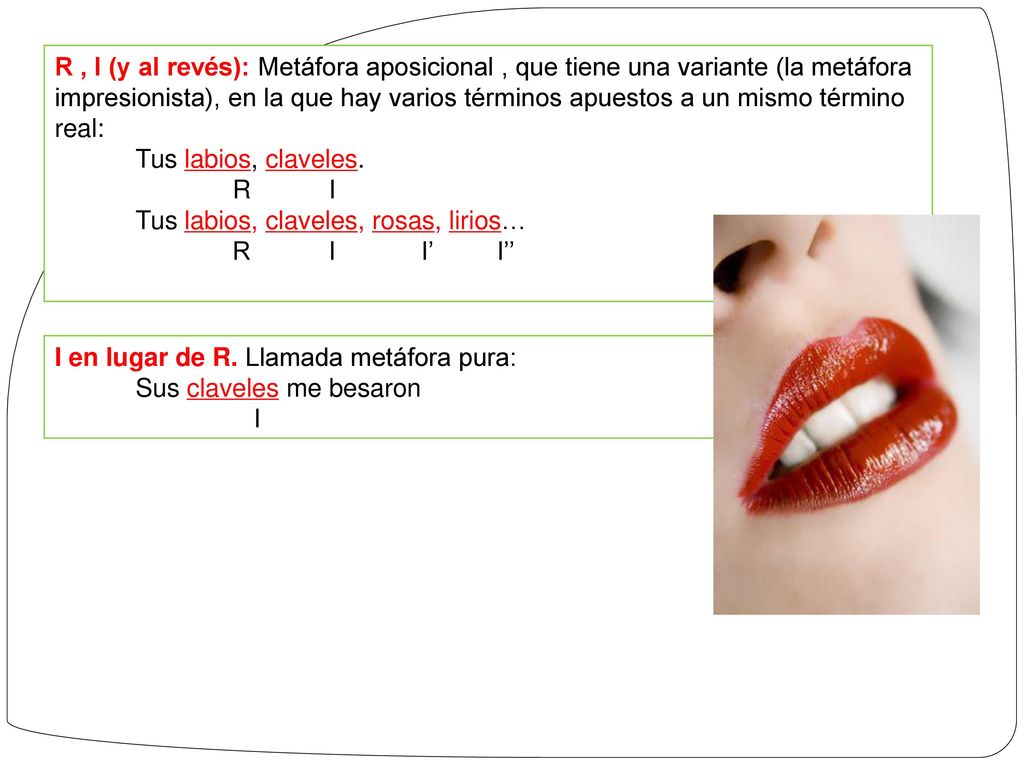 R , I (y al revés): Metáfora aposicional , que tiene una variante (la metáfora impresionista), en la que hay varios términos apuestos a un mismo término real:

Tus labios, claveles.
R I

Tus labios, claveles, rosas, lirios…
R I I’ I’’

I en lugar de R. Llamada metáfora pura:

Sus claveles me besaron
I